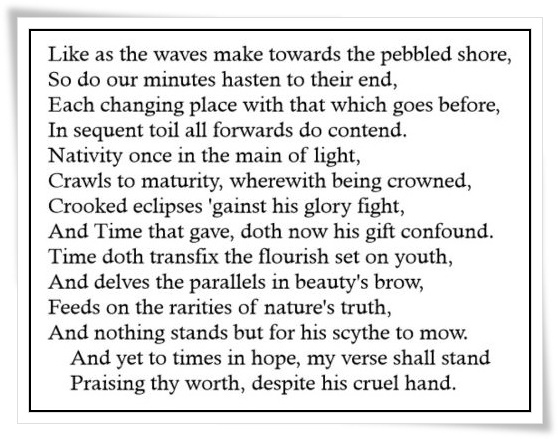 Like as the waves make towards the pebbled shore,
So do our minutes hasten to their end,
Each changing place with that which goes before,
In sequent toil all forwards do contend.
Nativity once in the main of light,
Crawls to maturity, wherewith being crowned,
Crooked eclipses 'gainst his glory fight,
And Time that gave, doth now his gift confound.
Time doth transfix the flourish set on youth,
And delves the parallels in beauty's brow,
Feeds on the rarities of nature's truth,
And nothing stands but for his scythe to mow.
And yet to times in hope, my verse shall stand
Praising thy worth, despite his cruel hand.